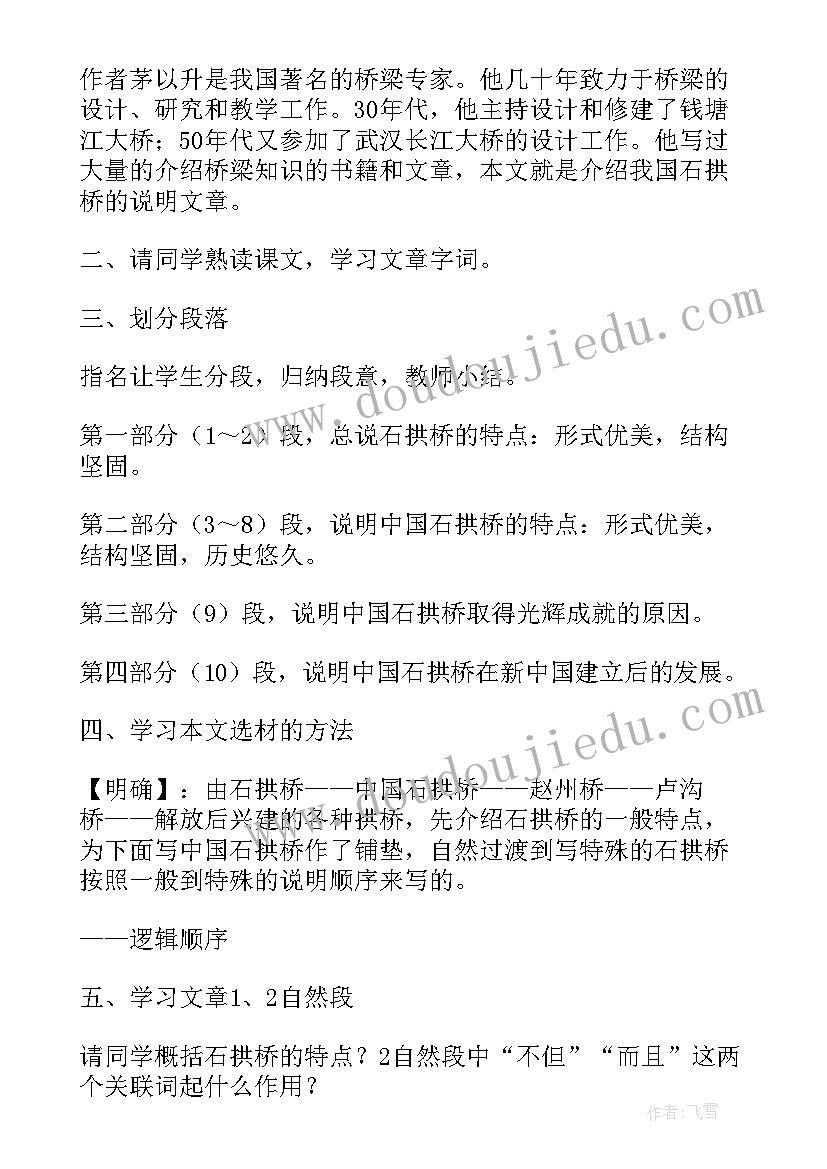 作者茅以升是我国著名的桥梁专家。他几十年致力于桥梁的设计、研究和教学工作。30年代，他主持设计和修建了钱塘江大桥；50年代又参加了武汉长江大桥的设计工作。他写过大量的介绍桥梁知识的书籍和文章，本文就是介绍我国石拱桥的说明文章。

二、请同学熟读课文，学习文章字词。

三、划分段落

指名让学生分段，归纳段意，教师小结。

第一部分（1～2）段，总说石拱桥的特点：形式优美，结构坚固。

第二部分（3～8）段，说明中国石拱桥的特点：形式优美，结构坚固，历史悠久。

第三部分（9）段，说明中国石拱桥取得光辉成就的原因。

第四部分（10）段，说明中国石拱桥在新中国建立后的发展。

四、学习本文选材的方法

【明确】：由石拱桥——中国石拱桥——赵州桥——卢沟桥——解放后兴建的各种拱桥，先介绍石拱桥的一般特点，为下面写中国石拱桥作了铺垫，自然过渡到写特殊的石拱桥按照一般到特殊的说明顺序来写的。

——逻辑顺序

五、学习文章1、2自然段

请同学概括石拱桥的特点？2自然段中“不但”“而且”这两个关联词起什么作用？

www.doudoujiedu.com

www.doudoujiedu.com

作者：飞雪